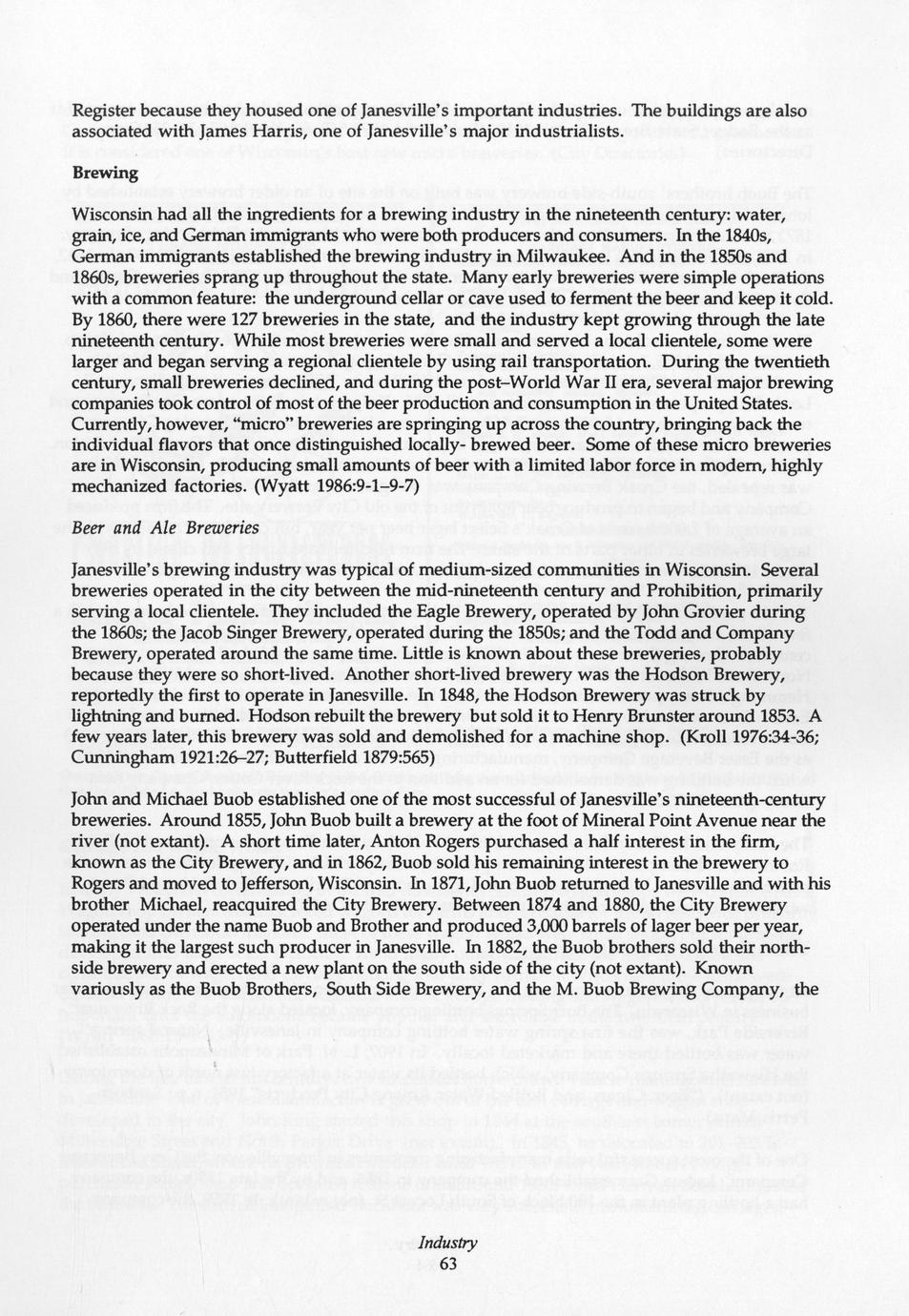 Register because they housed one of Janesville's important industries. The buildings are also associated with James Harris, one of Janesville's major industrialists.

Brewing

Wisconsin had all the ingredients for a brewing industry in the nineteenth century: water, grain, ice, and German immigrants who were both producers and consumers. In the 1840s, German immigrants established the brewing industry in Milwaukee. And in the 1850s and 1860s, breweries sprang up throughout the state. Many early breweries were simple operations with a common feature: the underground cellar or cave used to ferment the beer and keep it cold. By 1860, there were 127 breweries in the state, and the industry kept growing through the late nineteenth century. While most breweries were small and served a local clientele, some were larger and began serving a regional clientele by using rail transportation. During the twentieth century, small breweries declined, and during the post–World War II era, several major brewing companies took control of most of the beer production and consumption in the United States. Currently, however, "micro" breweries are springing up across the country, bringing back the individual flavors that once distinguished locally- brewed beer. Some of these micro breweries are in Wisconsin, producing small amounts of beer with a limited labor force in modern, highly mechanized factories. (Wyatt 1986:9-1–9-7)

Beer and Ale Breweries

Janesville's brewing industry was typical of medium-sized communities in Wisconsin. Several breweries operated in the city between the mid-nineteenth century and Prohibition, primarily serving a local clientele. They included the Eagle Brewery, operated by John Grovier during the 1860s; the Jacob Singer Brewery, operated during the 1850s; and the Todd and Company Brewery, operated around the same time. Little is known about these breweries, probably because they were so short-lived. Another short-lived brewery was the Hodson Brewery, reportedly the first to operate in Janesville. In 1848, the Hodson Brewery was struck by lightning and burned. Hodson rebuilt the brewery but sold it to Henry Brunster around 1853. A few years later, this brewery was sold and demolished for a machine shop. (Kroll 1976:34-36; Cunningham 1921:26–27; Butterfield 1879:565)

John and Michael Buob established one of the most successful of Janesville's nineteenth-century breweries. Around 1855, John Buob built a brewery at the foot of Mineral Point Avenue near the river (not extant). A short time later, Anton Rogers purchased a half interest in the firm, known as the City Brewery, and in 1862, Buob sold his remaining interest in the brewery to Rogers and moved to Jefferson, Wisconsin. In 1871, John Buob returned to Janesville and with his brother Michael, reacquired the City Brewery. Between 1874 and 1880, the City Brewery operated under the name Buob and Brother and produced 3,000 barrels of lager beer per year, making it the largest such producer in Janesville. In 1882, the Buob brothers sold their north-side brewery and erected a new plant on the south side of the city (not extant). Known variously as the Buob Brothers, South Side Brewery, and the M. Buob Brewing Company, the

Industry
63